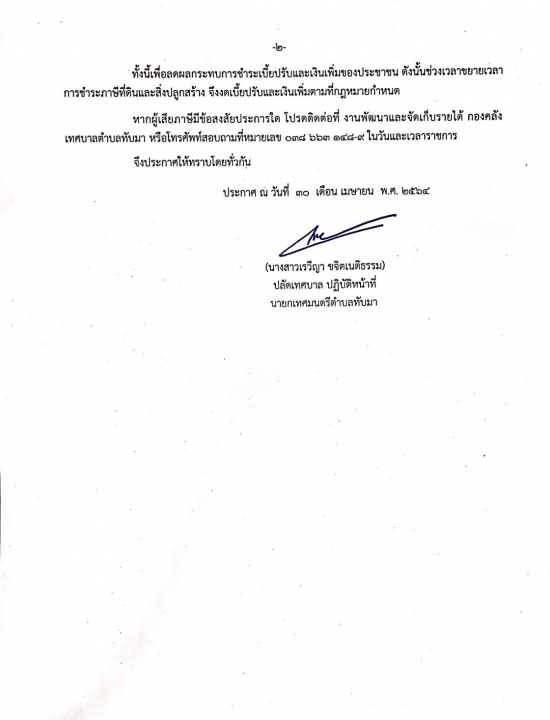 -๒-

ทั้งนี้เพื่อลดผลกระทบการชำระเบี้ยปรับและเงินเพิ่มของประชาชน ดังนั้นช่วงเวลาขยายเวลาการชำระภาษีที่ดินและสิ่งปลูกสร้าง จึงงดเบี้ยปรับและเงินเพิ่มตามที่กฎหมายกำหนด

หากผู้เสียภาษีมีข้อสงสัยประการใด โปรดติดต่อที่ งานพัฒนาและจัดเก็บรายได้ กองคลัง เทศบาลตำบลทับมา หรือโทรศัพท์สอบถามที่หมายเลข ๐๓๘ ๖๖๓ ๑๔๘-๙ ในวันและเวลาราชการ

จึงประกาศให้ทราบโดยทั่วกัน

ประกาศ ณ วันที่ ๓๐ เดือน เมษายน พ.ศ. ๒๕๖๔

(นางสาวเรวิญา ขจิตเนติธรรม)
ปลัดเทศบาล ปฏิบัติหน้าที่
นายกเทศมนตรีตำบลทับมา